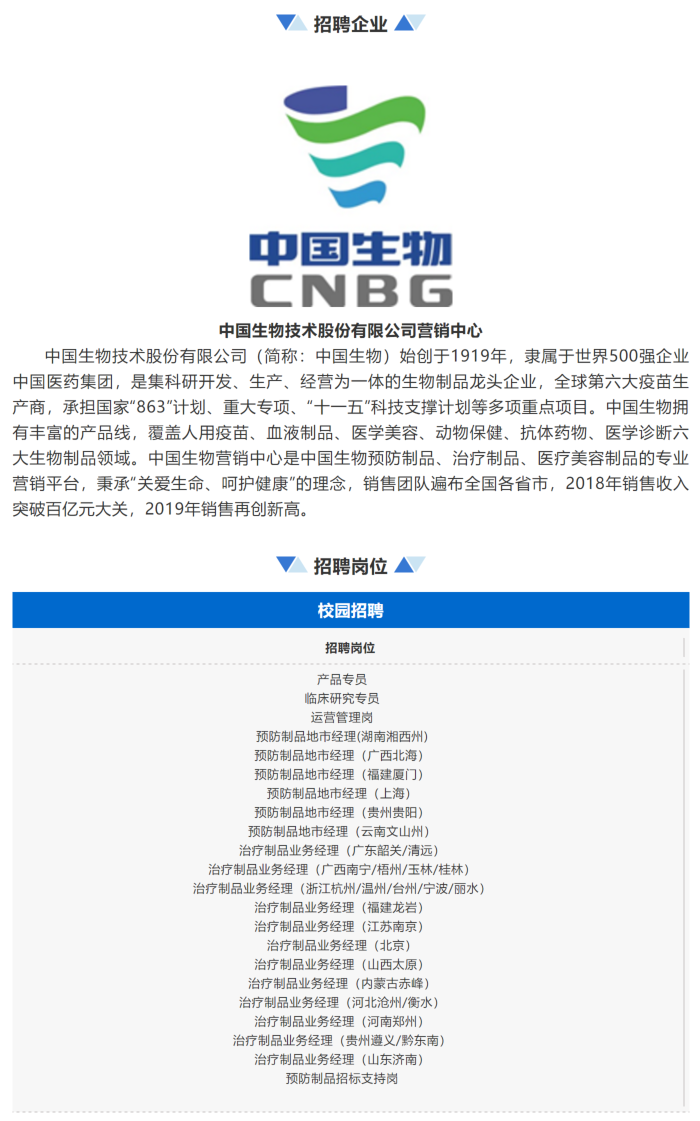 招聘企业

中国生物
CNBG

中国生物技术股份有限公司营销中心

中国生物技术股份有限公司（简称：中国生物）始创于1919年，隶属于世界500强企业中国医药集团，是集科研开发、生产、经营为一体的生物制品龙头企业，全球第六大疫苗生产商，承担国家“863”计划、重大专项、“十一五”科技支撑计划等多项重点项目。中国生物拥有丰富的产品线，覆盖人用疫苗、血液制品、医学美容、动物保健、抗体药物、医学诊断六大生物制品领域。中国生物营销中心是中国生物预防制品、治疗制品、医疗美容制品的专业营销平台，秉承“关爱生命、呵护健康”的理念，销售团队遍布全国各省市，2018年销售收入突破百亿元大关，2019年销售再创新高。

招聘岗位

校园招聘

招聘岗位

产品专员
临床研究专员
运营管理岗
预防制品地市经理(湖南湘西州)
预防制品地市经理（广西北海）
预防制品地市经理（福建厦门）
预防制品地市经理（上海）
预防制品地市经理（贵州贵阳）
预防制品地市经理（云南文山州）
治疗制品业务经理（广东韶关/清远）
治疗制品业务经理（广西南宁/梧州/玉林/桂林）
治疗制品业务经理（浙江杭州/温州/台州/宁波/丽水）
治疗制品业务经理（福建龙岩）
治疗制品业务经理（江苏南京）
治疗制品业务经理（北京）
治疗制品业务经理（山西太原）
治疗制品业务经理（内蒙古赤峰）
治疗制品业务经理（河北沧州/衡水）
治疗制品业务经理（河南郑州）
治疗制品业务经理（贵州遵义/黔东南）
治疗制品业务经理（山东济南）
预防制品招标支持岗